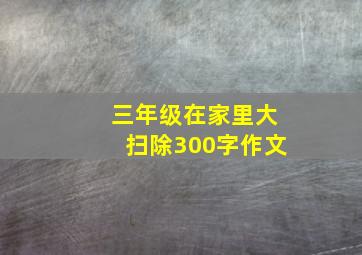 三年级在家里大扫除300字作文